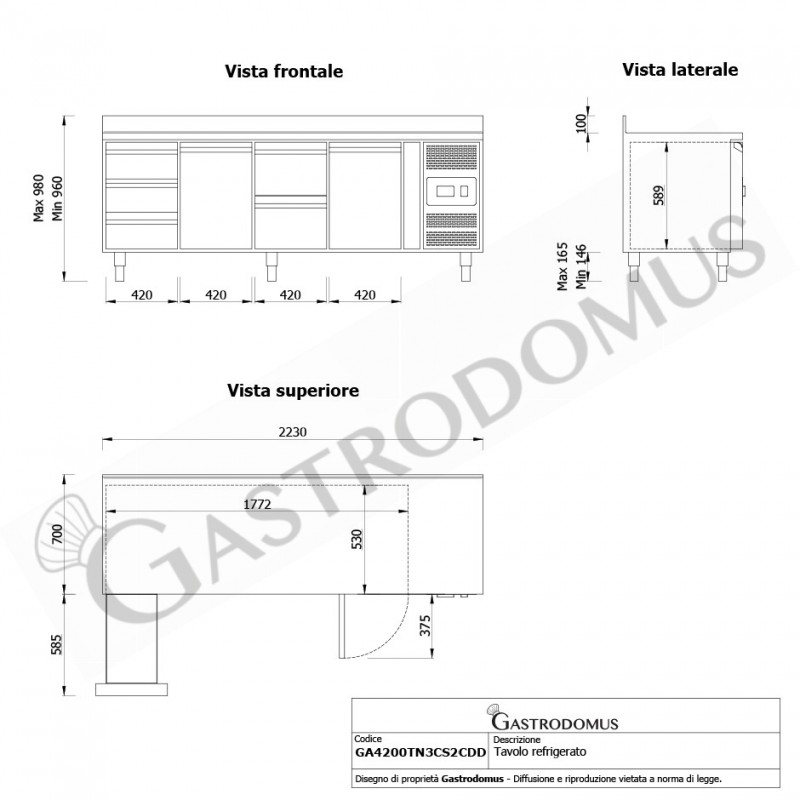 Vista frontale

Vista laterale

Max 980
Min 960

420 420 420 420

100

589

Max 165
Min 146

GASTRODOMUS

Vista superiore

2230

1772

700

530

585

375

GASTRODOMUS

| Codice | Descrizione |
|---|---|
| GA4200TN3CS2CDD | Tavolo refrigerato |

Disegno di proprietà Gastrodomus - Diffusione e riproduzione vietata a norma di legge.